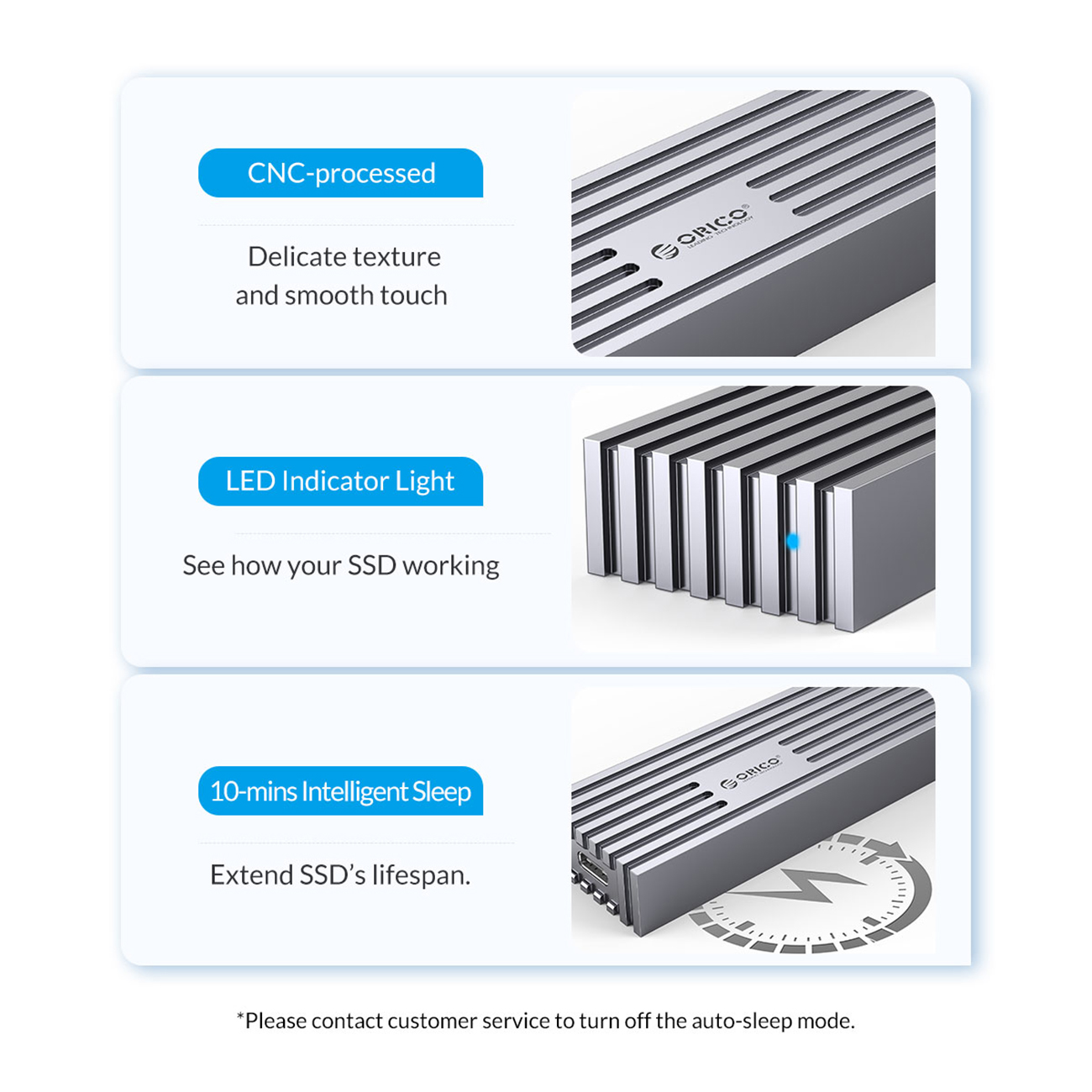 CNC-processed

Delicate texture and smooth touch

ORICO

LED Indicator Light

See how your SSD working

10-mins Intelligent Sleep

Extend SSD's lifespan.

ORICO

*Please contact customer service to turn off the auto-sleep mode.